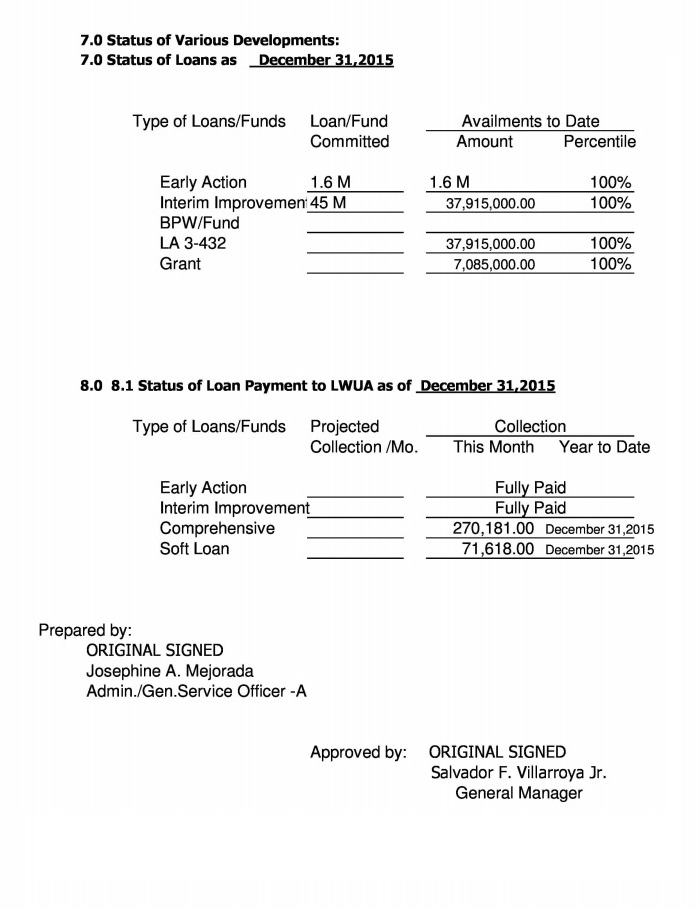 7.0 Status of Various Developments:
7.0 Status of Loans as December 31,2015

| Type of Loans/Funds | Loan/Fund Committed | Availments to Date Amount | Percentile |
|---|---|---|---|
| Early Action | 1.6 M | 1.6 M | 100% |
| Interim Improvemen | 45 M | 37,915,000.00 | 100% |
| BPW/Fund | | | |
| LA 3-432 | | 37,915,000.00 | 100% |
| Grant | | 7,085,000.00 | 100% |

8.0 8.1 Status of Loan Payment to LWUA as of December 31,2015

| Type of Loans/Funds | Projected Collection /Mo. | Collection This Month | Year to Date |
|---|---|---|---|
| Early Action | | Fully Paid | |
| Interim Improvement | | Fully Paid | |
| Comprehensive | | 270,181.00 | December 31,2015 |
| Soft Loan | | 71,618.00 | December 31,2015 |

Prepared by:
ORIGINAL SIGNED
Josephine A. Mejorada
Admin./Gen.Service Officer -A

Approved by: ORIGINAL SIGNED
Salvador F. Villarroya Jr.
General Manager